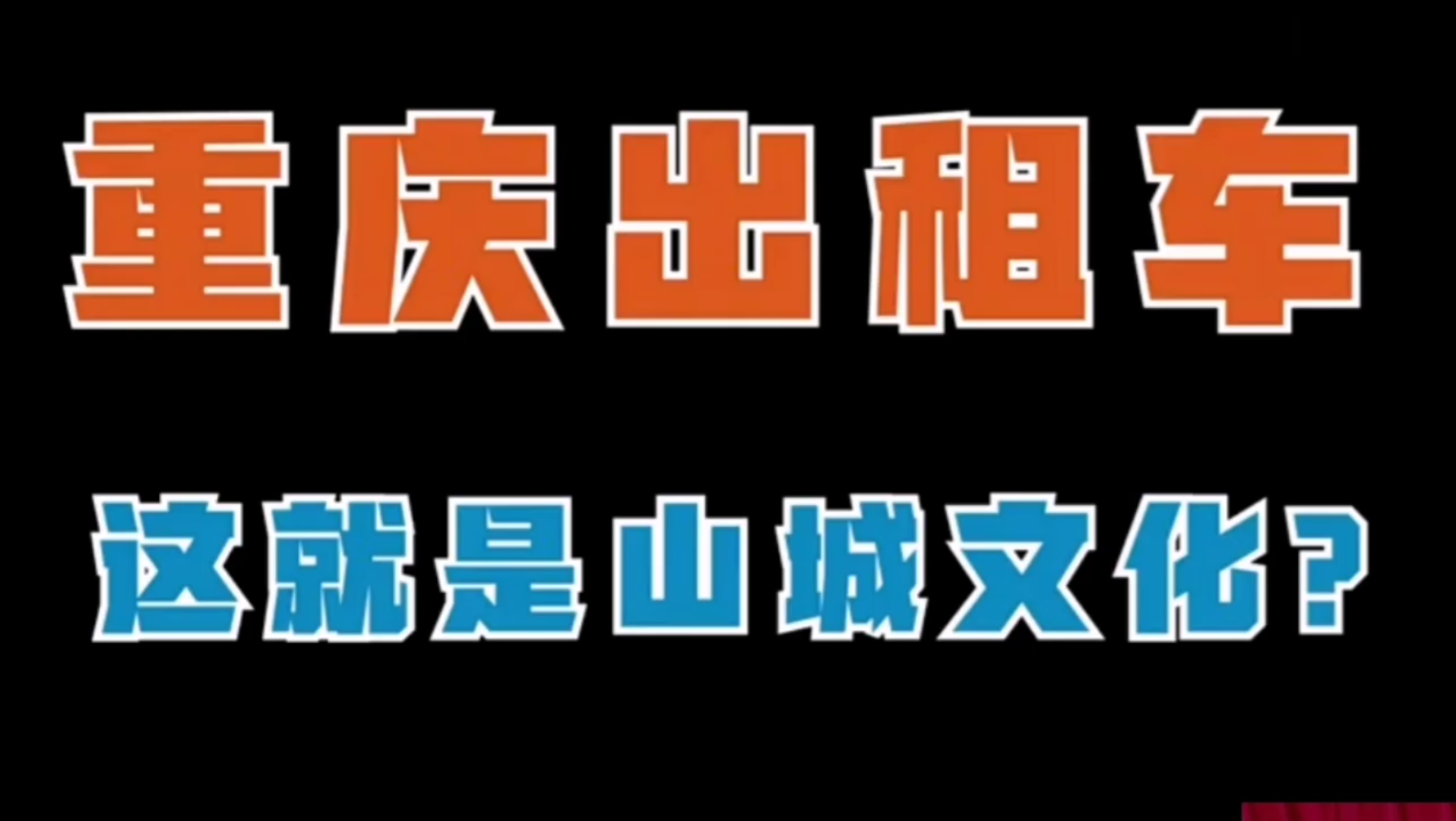 重庆出租车

这就是山城文化？